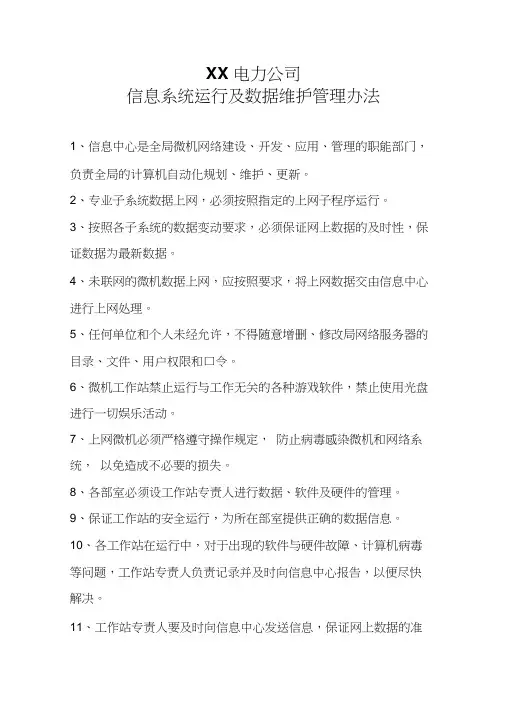 XX 电力公司
信息系统运行及数据维护管理办法

1、信息中心是全局微机网络建设、开发、应用、管理的职能部门，负责全局的计算机自动化规划、维护、更新。

2、专业子系统数据上网，必须按照指定的上网子程序运行。

3、按照各子系统的数据变动要求，必须保证网上数据的及时性，保证数据为最新数据。

4、未联网的微机数据上网，应按照要求，将上网数据交由信息中心进行上网处理。

5、任何单位和个人未经允许，不得随意增删、修改局网络服务器的目录、文件、用户权限和口令。

6、微机工作站禁止运行与工作无关的各种游戏软件，禁止使用光盘进行一切娱乐活动。

7、上网微机必须严格遵守操作规定， 防止病毒感染微机和网络系统， 以免造成不必要的损失。

8、各部室必须设工作站专责人进行数据、软件及硬件的管理。

9、保证工作站的安全运行，为所在部室提供正确的数据信息。

10、各工作站在运行中，对于出现的软件与硬件故障、计算机病毒等问题，工作站专责人负责记录并及时向信息中心报告，以便尽快解决。

11、工作站专责人要及时向信息中心发送信息，保证网上数据的准